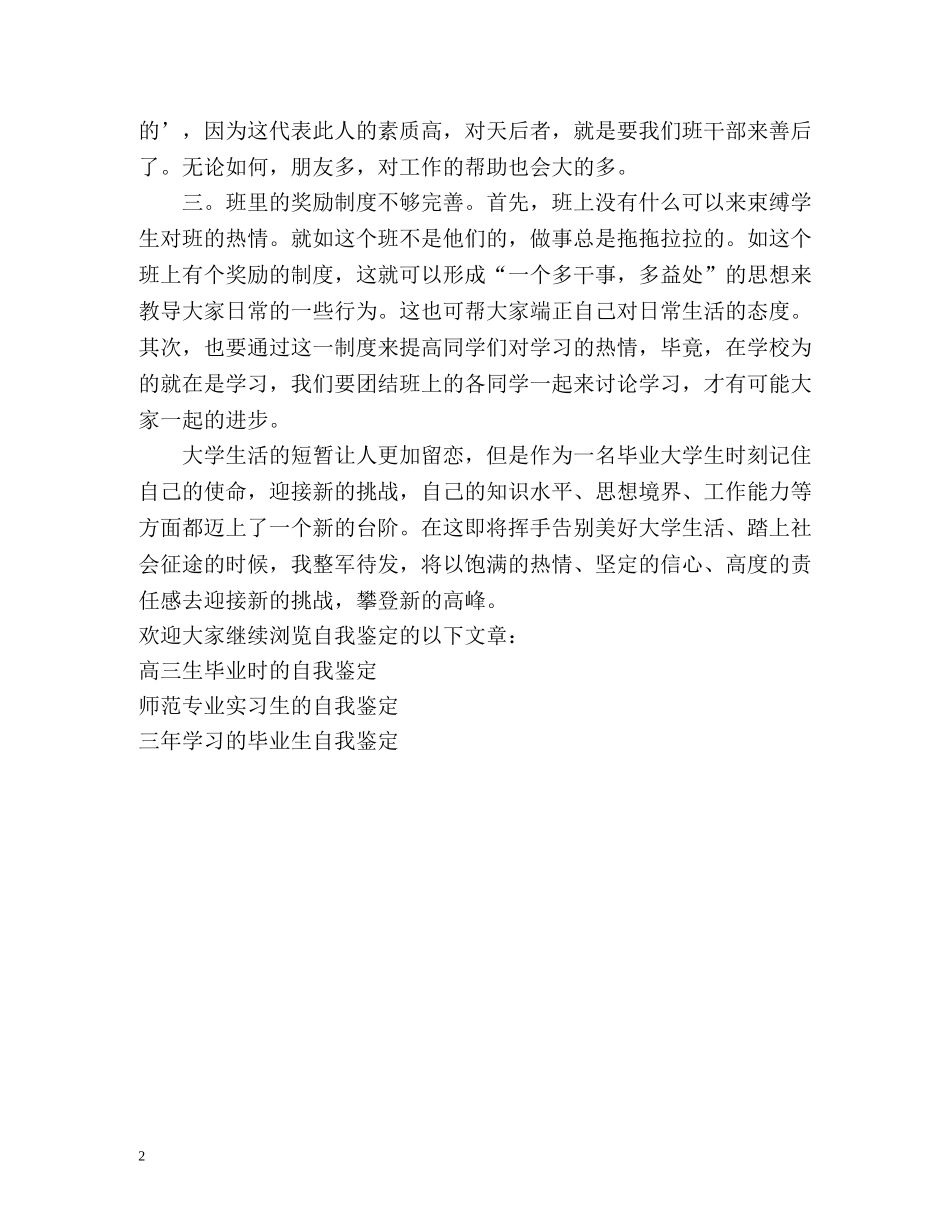 的’，因为这代表此人的素质高，对天后者，就是要我们班干部来善后了。无论如何，朋友多，对工作的帮助也会大的多。

三。班里的奖励制度不够完善。首先，班上没有什么可以来束缚学生对班的热情。就如这个班不是他们的，做事总是拖拖拉拉的。如这个班上有个奖励的制度，这就可以形成“一个多干事，多益处”的思想来教导大家日常的一些行为。这也可帮大家端正自己对日常生活的态度。其次，也要通过这一制度来提高同学们对学习的热情，毕竟，在学校为的就在是学习，我们要团结班上的各同学一起来讨论学习，才有可能大家一起的进步。

大学生活的短暂让人更加留恋，但是作为一名毕业大学生时刻记住自己的使命，迎接新的挑战，自己的知识水平、思想境界、工作能力等方面都迈上了一个新的台阶。在这即将挥手告别美好大学生活、踏上社会征途的时候，我整军待发，将以饱满的热情、坚定的信心、高度的责任感去迎接新的挑战，攀登新的高峰。
欢迎大家继续浏览自我鉴定的以下文章：
高三生毕业时的自我鉴定
师范专业实习生的自我鉴定
三年学习的毕业生自我鉴定

2